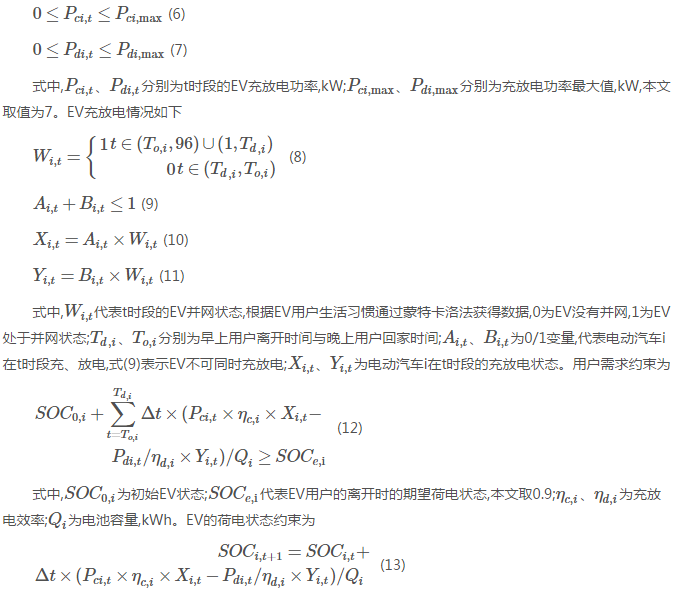 $0 \leq P_{ci,t} \leq P_{ci,\max}$ (6)

$0 \leq P_{di,t} \leq P_{di,\max}$ (7)

式中,$P_{ci,t}$、$P_{di,t}$分别为t时段的EV充放电功率,kW;$P_{ci,\max}$、$P_{di,\max}$分别为充放电功率最大值,kW,本文取值为7。EV充放电情况如下

$W_{i,t} = \begin{cases} 1 t \in (T_{o,i}, 96) \cup (1, T_{d,i}) \\ 0 t \in (T_{d,i}, T_{o,i}) \end{cases}$ (8)

$A_{i,t} + B_{i,t} \leq 1$ (9)

$X_{i,t} = A_{i,t} \times W_{i,t}$ (10)

$Y_{i,t} = B_{i,t} \times W_{i,t}$ (11)

式中,$W_{i,t}$代表t时段的EV并网状态,根据EV用户生活习惯通过蒙特卡洛法获得数据,0为EV没有并网,1为EV处于并网状态;$T_{d,i}$、$T_{o,i}$分别为早上用户离开时间与晚上用户回家时间;$A_{i,t}$、$B_{i,t}$为0/1变量,代表电动汽车i在t时段充、放电,式(9)表示EV不可同时充放电;$X_{i,t}$、$Y_{i,t}$为电动汽车i在t时段的充放电状态。用户需求约束为

$SOC_{0,i} + \sum_{t=T_{o,i}}^{T_{d,i}} \Delta t \times (P_{ci,t} \times \eta_{c,i} \times X_{i,t} - P_{di,t}/\eta_{d,i} \times Y_{i,t})/Q_i \geq SOC_{e,i}$ (12)

式中,$SOC_{0,i}$为初始EV状态;$SOC_{e,i}$代表EV用户的离开时的期望荷电状态,本文取0.9;$\eta_{c,i}$、$\eta_{d,i}$为充放电效率;$Q_i$为电池容量,kWh。EV的荷电状态约束为

$SOC_{i,t+1} = SOC_{i,t} + \Delta t \times (P_{ci,t} \times \eta_{c,i} \times X_{i,t} - P_{di,t}/\eta_{d,i} \times Y_{i,t})/Q_i$ (13)